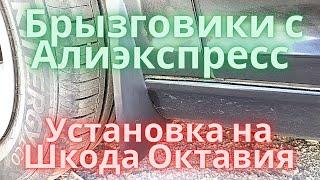 Брызговики с Алиэкспресс

Установка на Шкода Октавия